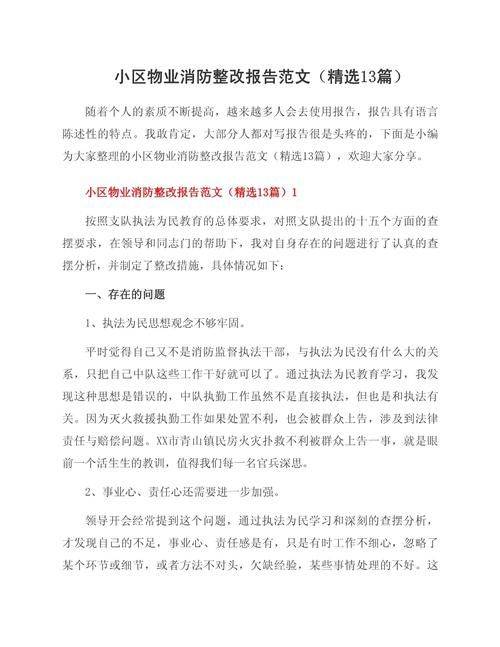 小区物业消防整改报告范文（精选13篇）

随着个人的素质不断提高，越来越多人会去使用报告，报告具有语言陈述性的特点。我敢肯定，大部分人都对写报告很是头疼的，下面是小编为大家整理的小区物业消防整改报告范文（精选13篇），欢迎大家分享。

小区物业消防整改报告范文（精选13篇）1

按照支队执法为民教育的总体要求，对照支队提出的十五个方面的查摆要求，在领导和同志门的帮助下，我对自身存在的问题进行了认真的查摆分析，并制定了整改措施，具体情况如下：

一、存在的问题

1、执法为民思想观念不够牢固。

平时觉得自己又不是消防监督执法干部，与执法为民没有什么大的关系，只把自己中队这些工作干好就可以了。通过执法为民教育学习，我发现这种思想是错误的，中队执勤工作虽然不是直接执法，但也是和执法有关。因为灭火救援执勤工作如果处置不利，也会被群众上告，涉及到法律责任与赔偿问题。XX市青山镇民房火灾扑救不利被群众上告一事，就是眼前一个活生生的教训，值得我们每一名官兵深思。

2、事业心、责任心还需要进一步加强。

领导开会经常提到这个问题，通过执法为民学习和深刻的查摆分析，才发现自己的不足，事业心、责任感是有，只是有时工作不细心，忽略了某个环节或细节，或者方法不对头，欠缺经验，某些事情处理的不好。这